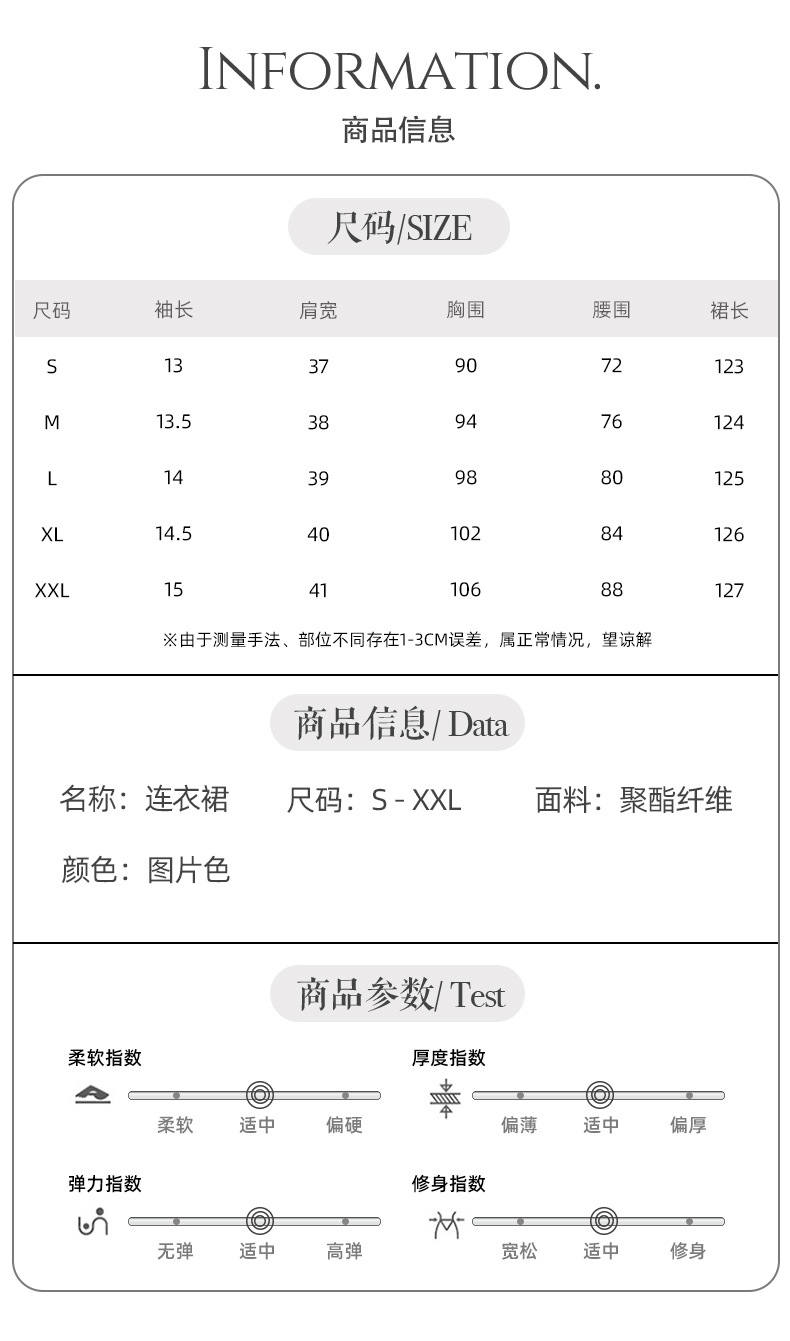 INFORMATION.
商品信息

尺码/SIZE

| 尺码 | 袖长 | 肩宽 | 胸围 | 腰围 | 裙长 |
|---|---|---|---|---|---|
| S | 13 | 37 | 90 | 72 | 123 |
| M | 13.5 | 38 | 94 | 76 | 124 |
| L | 14 | 39 | 98 | 80 | 125 |
| XL | 14.5 | 40 | 102 | 84 | 126 |
| XXL | 15 | 41 | 106 | 88 | 127 |

※由于测量手法、部位不同存在1-3CM误差，属正常情况，望谅解

商品信息/ Data

名称：连衣裙　尺码：S - XXL　面料：聚酯纤维

颜色：图片色

商品参数/ Test

柔软指数
柔软　适中　偏硬

厚度指数
偏薄　适中　偏厚

弹力指数
无弹　适中　高弹

修身指数
宽松　适中　修身